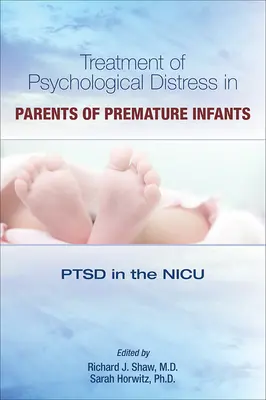 Treatment of Psychological Distress in
PARENTS OF PREMATURE INFANTS

PTSD in the NICU

Edited by
Richard J. Shaw, M.D.
Sarah Horwitz, Ph.D.